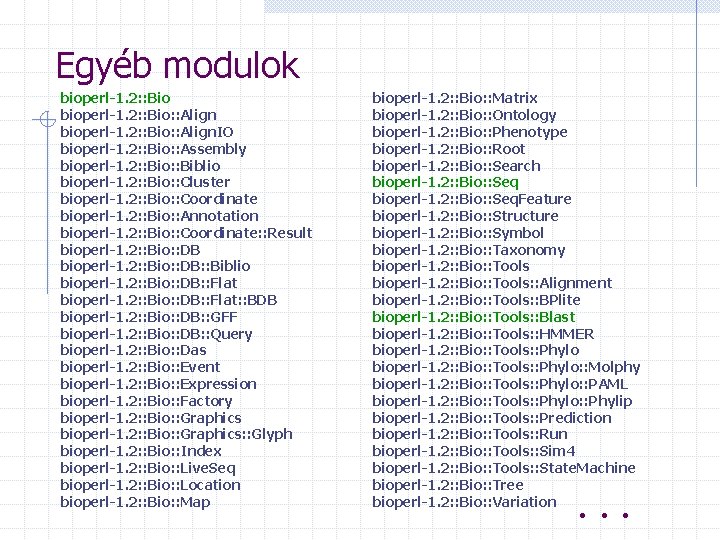 Egyéb modulok

bioperl-1.2::Bio
bioperl-1.2::Bio::Align
bioperl-1.2::Bio::AlignIO
bioperl-1.2::Bio::Assembly
bioperl-1.2::Bio::Biblio
bioperl-1.2::Bio::Cluster
bioperl-1.2::Bio::Coordinate
bioperl-1.2::Bio::Annotation
bioperl-1.2::Bio::Coordinate::Result
bioperl-1.2::Bio::DB
bioperl-1.2::Bio::DB::Biblio
bioperl-1.2::Bio::DB::Flat
bioperl-1.2::Bio::DB::Flat::BDB
bioperl-1.2::Bio::DB::GFF
bioperl-1.2::Bio::DB::Query
bioperl-1.2::Bio::Das
bioperl-1.2::Bio::Event
bioperl-1.2::Bio::Expression
bioperl-1.2::Bio::Factory
bioperl-1.2::Bio::Graphics
bioperl-1.2::Bio::Graphics::Glyph
bioperl-1.2::Bio::Index
bioperl-1.2::Bio::LiveSeq
bioperl-1.2::Bio::Location
bioperl-1.2::Bio::Map

bioperl-1.2::Bio::Matrix
bioperl-1.2::Bio::Ontology
bioperl-1.2::Bio::Phenotype
bioperl-1.2::Bio::Root
bioperl-1.2::Bio::Search
bioperl-1.2::Bio::Seq
bioperl-1.2::Bio::SeqFeature
bioperl-1.2::Bio::Structure
bioperl-1.2::Bio::Symbol
bioperl-1.2::Bio::Taxonomy
bioperl-1.2::Bio::Tools
bioperl-1.2::Bio::Tools::Alignment
bioperl-1.2::Bio::Tools::BPlite
bioperl-1.2::Bio::Tools::Blast
bioperl-1.2::Bio::Tools::HMMER
bioperl-1.2::Bio::Tools::Phylo
bioperl-1.2::Bio::Tools::Phylo::Molphy
bioperl-1.2::Bio::Tools::Phylo::PAML
bioperl-1.2::Bio::Tools::Phylo::Phylip
bioperl-1.2::Bio::Tools::Prediction
bioperl-1.2::Bio::Tools::Run
bioperl-1.2::Bio::Tools::Sim4
bioperl-1.2::Bio::Tools::StateMachine
bioperl-1.2::Bio::Tree
bioperl-1.2::Bio::Variation

• • •